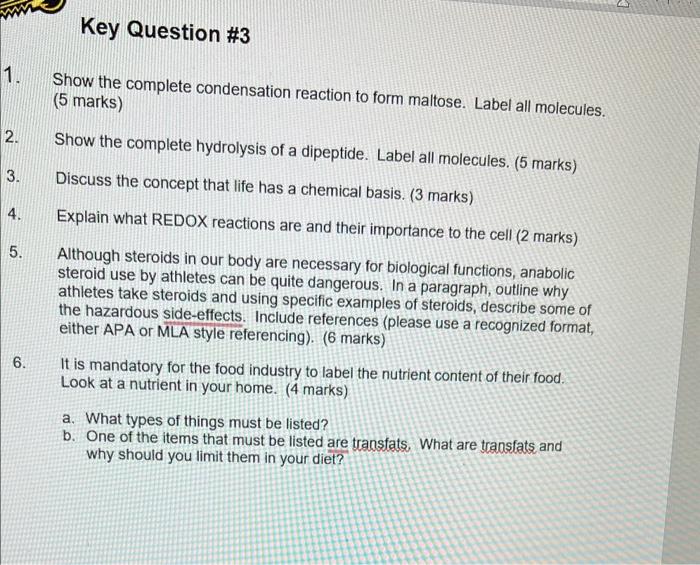 Key Question #3

1. Show the complete condensation reaction to form maltose. Label all molecules. (5 marks)

2. Show the complete hydrolysis of a dipeptide. Label all molecules. (5 marks)

3. Discuss the concept that life has a chemical basis. (3 marks)

4. Explain what REDOX reactions are and their importance to the cell (2 marks)

5. Although steroids in our body are necessary for biological functions, anabolic steroid use by athletes can be quite dangerous. In a paragraph, outline why athletes take steroids and using specific examples of steroids, describe some of the hazardous side-effects. Include references (please use a recognized format, either APA or MLA style referencing). (6 marks)

6. It is mandatory for the food industry to label the nutrient content of their food. Look at a nutrient in your home. (4 marks)

a. What types of things must be listed?
b. One of the items that must be listed are transfats. What are transfats and why should you limit them in your diet?